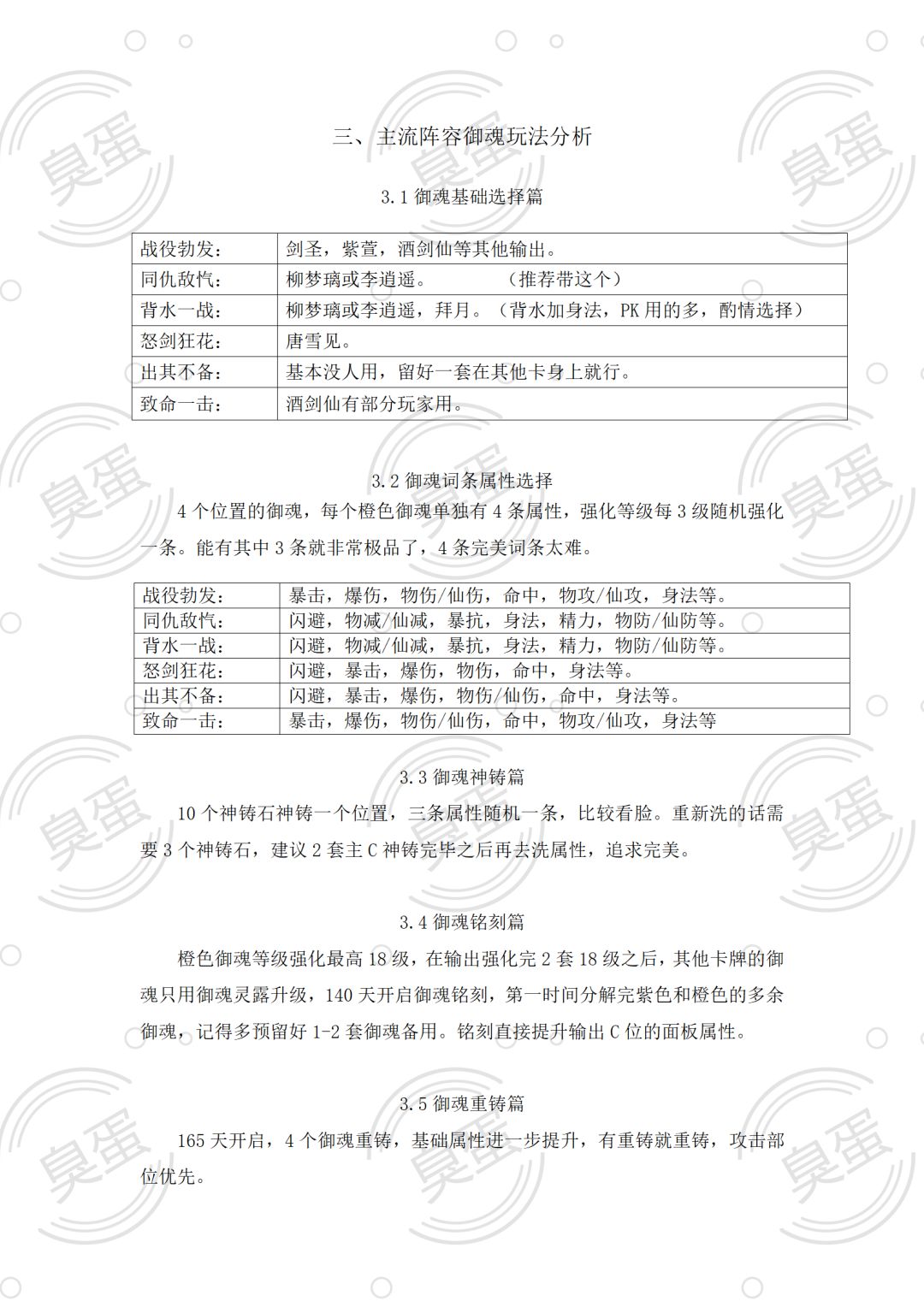 三、主流阵容御魂玩法分析

3.1御魂基础选择篇

| 战役勃发： | 剑圣，紫萱，酒剑仙等其他输出。 |
|---|---|
| 同仇敌忾： | 柳梦璃或李逍遥。 （推荐带这个） |
| 背水一战： | 柳梦璃或李逍遥，拜月。（背水加身法，PK用的多，酌情选择） |
| 怒剑狂花： | 唐雪见。 |
| 出其不备： | 基本没人用，留好一套在其他卡身上就行。 |
| 致命一击： | 酒剑仙有部分玩家用。 |

3.2御魂词条属性选择

4个位置的御魂，每个橙色御魂单独有4条属性，强化等级每3级随机强化一条。能有其中3条就非常极品了，4条完美词条太难。

| 战役勃发： | 暴击，爆伤，物伤/仙伤，命中，物攻/仙攻，身法等。 |
|---|---|
| 同仇敌忾： | 闪避，物减/仙减，暴抗，身法，精力，物防/仙防等。 |
| 背水一战： | 闪避，物减/仙减，暴抗，身法，精力，物防/仙防等。 |
| 怒剑狂花： | 闪避，暴击，爆伤，物伤，命中，身法等。 |
| 出其不备： | 闪避，暴击，爆伤，物伤/仙伤，命中，身法等。 |
| 致命一击： | 暴击，爆伤，物伤/仙伤，命中，物攻/仙攻，身法等 |

3.3御魂神铸篇

10个神铸石神铸一个位置，三条属性随机一条，比较看脸。重新洗的话需要3个神铸石，建议2套主C神铸完毕之后再去洗属性，追求完美。

3.4御魂铭刻篇

橙色御魂等级强化最高18级，在输出强化完2套18级之后，其他卡牌的御魂只用御魂灵露升级，140天开启御魂铭刻，第一时间分解完紫色和橙色的多余御魂，记得多预留好1-2套御魂备用。铭刻直接提升输出C位的面板属性。

3.5御魂重铸篇

165天开启，4个御魂重铸，基础属性进一步提升，有重铸就重铸，攻击部位优先。

臭蛋